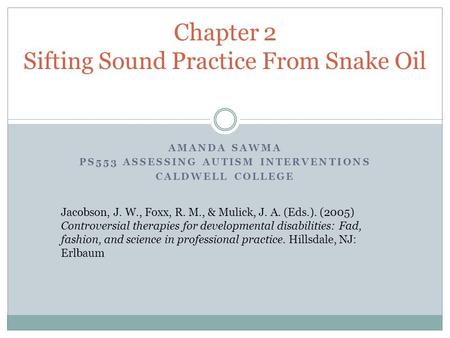 Chapter 2
Sifting Sound Practice From Snake Oil

AMANDA SAWMA
PS553 ASSESSING AUTISM INTERVENTIONS
CALDWELL COLLEGE

Jacobson, J. W., Foxx, R. M., & Mulick, J. A. (Eds.). (2005) Controversial therapies for developmental disabilities: Fad, fashion, and science in professional practice. Hillsdale, NJ: Erlbaum